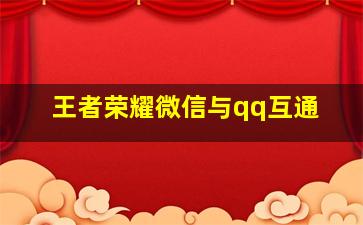 王者荣耀微信与qq互通